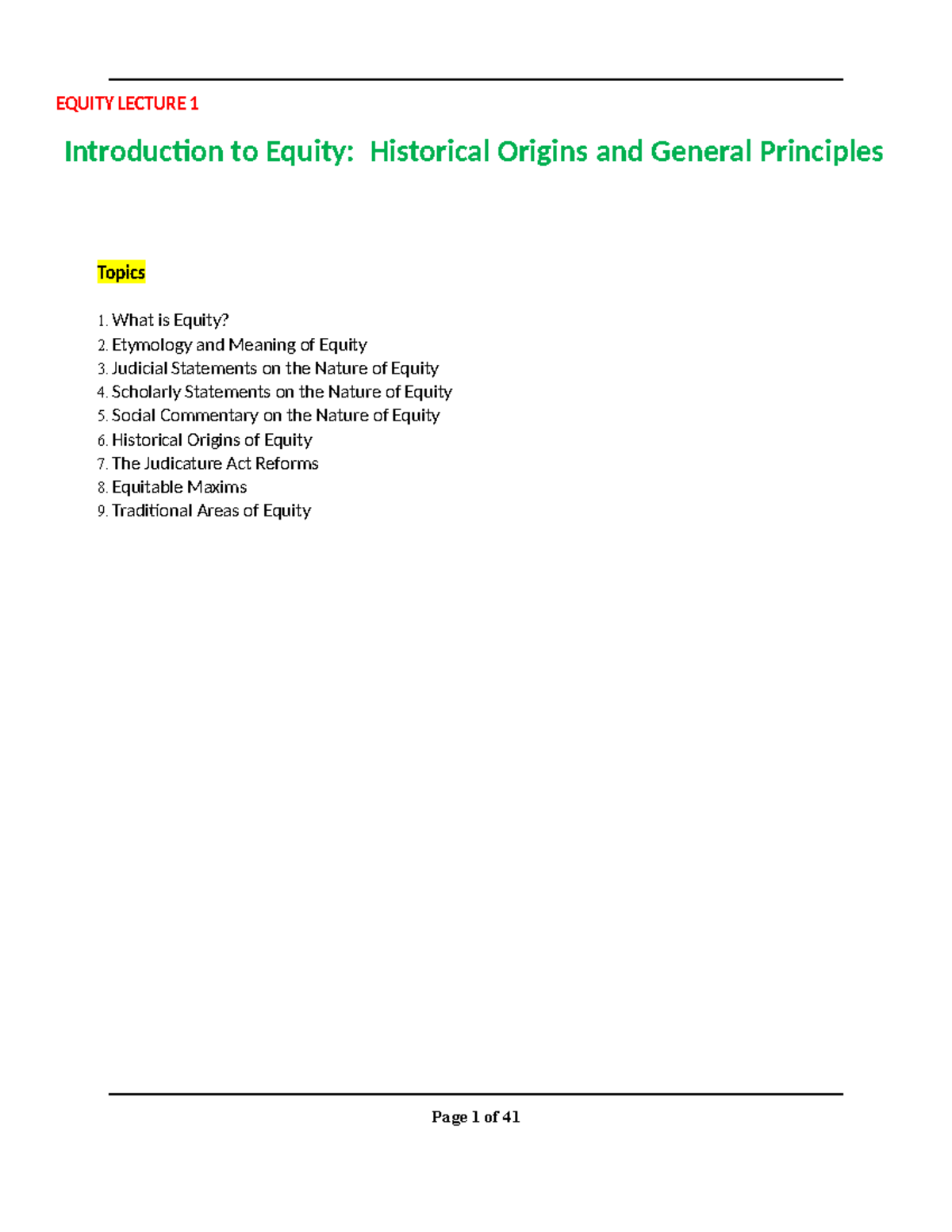 EQUITY LECTURE 1

Introduction to Equity: Historical Origins and General Principles

Topics

1. What is Equity?
2. Etymology and Meaning of Equity
3. Judicial Statements on the Nature of Equity
4. Scholarly Statements on the Nature of Equity
5. Social Commentary on the Nature of Equity
6. Historical Origins of Equity
7. The Judicature Act Reforms
8. Equitable Maxims
9. Traditional Areas of Equity

Page 1 of 41